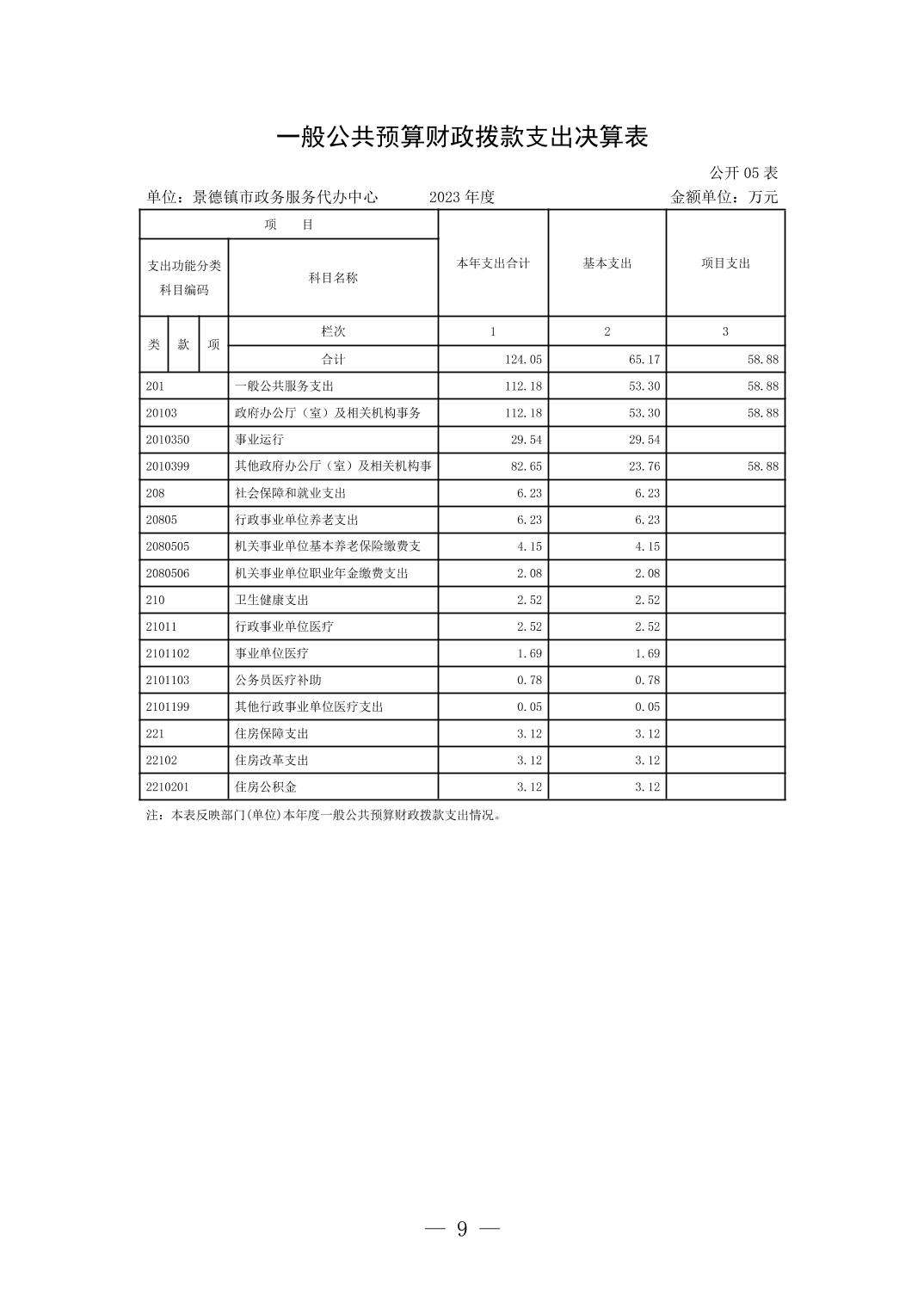 一般公共预算财政拨款支出决算表

公开 05 表

单位：景德镇市政务服务代办中心　　2023 年度　　金额单位：万元

| 项　目 | | 本年支出合计 | 基本支出 | 项目支出 |
|---|---|---|---|---|
| 支出功能分类科目编码 | 科目名称 | | | |
| 类　款　项 | 栏次 | 1 | 2 | 3 |
| | 合计 | 124.05 | 65.17 | 58.88 |
| 201 | 一般公共服务支出 | 112.18 | 53.30 | 58.88 |
| 20103 | 政府办公厅（室）及相关机构事务 | 112.18 | 53.30 | 58.88 |
| 2010350 | 事业运行 | 29.54 | 29.54 | |
| 2010399 | 其他政府办公厅（室）及相关机构事 | 82.65 | 23.76 | 58.88 |
| 208 | 社会保障和就业支出 | 6.23 | 6.23 | |
| 20805 | 行政事业单位养老支出 | 6.23 | 6.23 | |
| 2080505 | 机关事业单位基本养老保险缴费支 | 4.15 | 4.15 | |
| 2080506 | 机关事业单位职业年金缴费支出 | 2.08 | 2.08 | |
| 210 | 卫生健康支出 | 2.52 | 2.52 | |
| 21011 | 行政事业单位医疗 | 2.52 | 2.52 | |
| 2101102 | 事业单位医疗 | 1.69 | 1.69 | |
| 2101103 | 公务员医疗补助 | 0.78 | 0.78 | |
| 2101199 | 其他行政事业单位医疗支出 | 0.05 | 0.05 | |
| 221 | 住房保障支出 | 3.12 | 3.12 | |
| 22102 | 住房改革支出 | 3.12 | 3.12 | |
| 2210201 | 住房公积金 | 3.12 | 3.12 | |

注：本表反映部门(单位)本年度一般公共预算财政拨款支出情况。

— 9 —